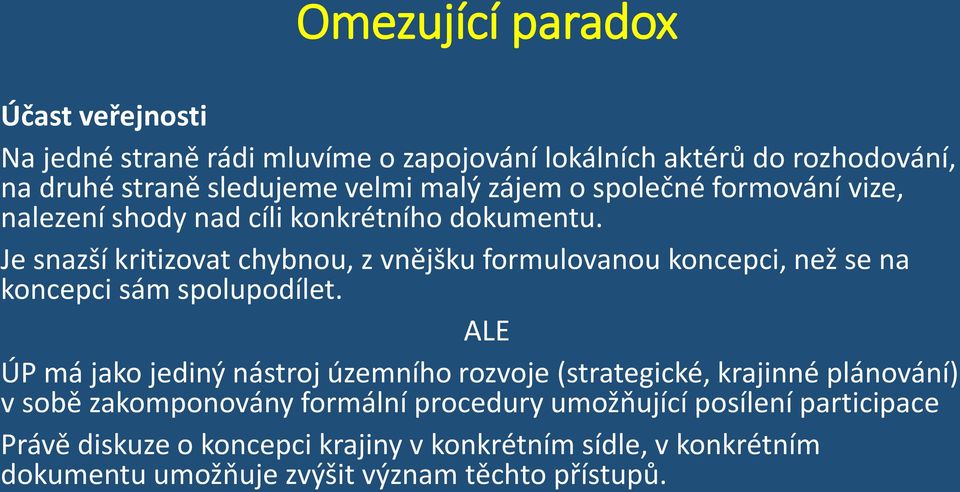 Omezující paradox

Účast veřejnosti

Na jedné straně rádi mluvíme o zapojování lokálních aktérů do rozhodování, na druhé straně sledujeme velmi malý zájem o společné formování vize, nalezení shody nad cíli konkrétního dokumentu.

Je snazší kritizovat chybnou, z vnějšku formulovanou koncepci, než se na koncepci sám spolupodílet.

ALE

ÚP má jako jediný nástroj územního rozvoje (strategické, krajinné plánování) v sobě zakomponovány formální procedury umožňující posílení participace

Právě diskuze o koncepci krajiny v konkrétním sídle, v konkrétním dokumentu umožňuje zvýšit význam těchto přístupů.